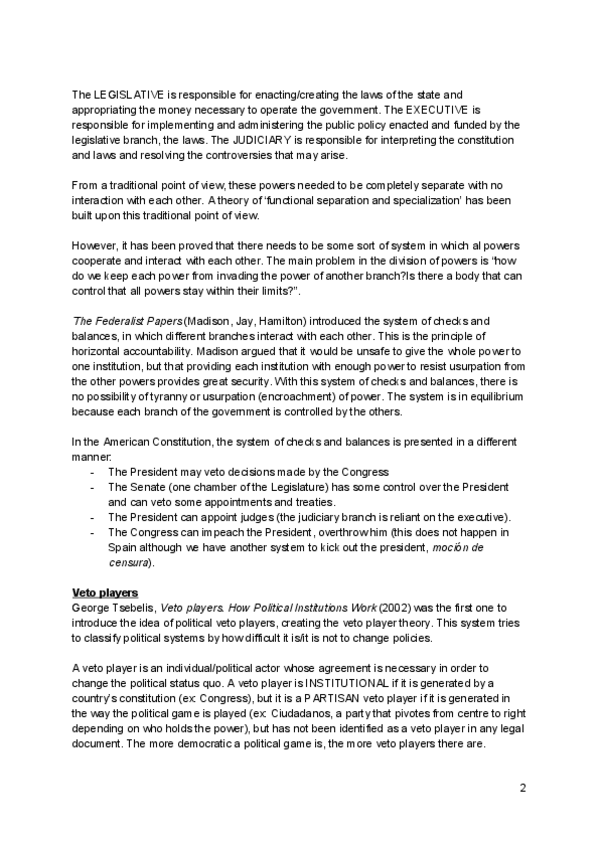 The LEGISLATIVE is responsible for enacting/creating the laws of the state and appropriating the money necessary to operate the government. The EXECUTIVE is responsible for implementing and administering the public policy enacted and funded by the legislative branch, the laws. The JUDICIARY is responsible for interpreting the constitution and laws and resolving the controversies that may arise.

From a traditional point of view, these powers needed to be completely separate with no interaction with each other. A theory of 'functional separation and specialization' has been built upon this traditional point of view.

However, it has been proved that there needs to be some sort of system in which al powers cooperate and interact with each other. The main problem in the division of powers is "how do we keep each power from invading the power of another branch?Is there a body that can control that all powers stay within their limits?".

The Federalist Papers (Madison, Jay, Hamilton) introduced the system of checks and balances, in which different branches interact with each other. This is the principle of horizontal accountability. Madison argued that it would be unsafe to give the whole power to one institution, but that providing each institution with enough power to resist usurpation from the other powers provides great security. With this system of checks and balances, there is no possibility of tyranny or usurpation (encroachment) of power. The system is in equilibrium because each branch of the government is controlled by the others.

In the American Constitution, the system of checks and balances is presented in a different manner:
- The President may veto decisions made by the Congress
- The Senate (one chamber of the Legislature) has some control over the President and can veto some appointments and treaties.
- The President can appoint judges (the judiciary branch is reliant on the executive).
- The Congress can impeach the President, overthrow him (this does not happen in Spain although we have another system to kick out the president, moción de censura).

Veto players
George Tsebelis, Veto players. How Political Institutions Work (2002) was the first one to introduce the idea of political veto players, creating the veto player theory. This system tries to classify political systems by how difficult it is/it is not to change policies.

A veto player is an individual/political actor whose agreement is necessary in order to change the political status quo. A veto player is INSTITUTIONAL if it is generated by a country's constitution (ex: Congress), but it is a PARTISAN veto player if it is generated in the way the political game is played (ex: Ciudadanos, a party that pivotes from centre to right depending on who holds the power), but has not been identified as a veto player in any legal document. The more democratic a political game is, the more veto players there are.

2